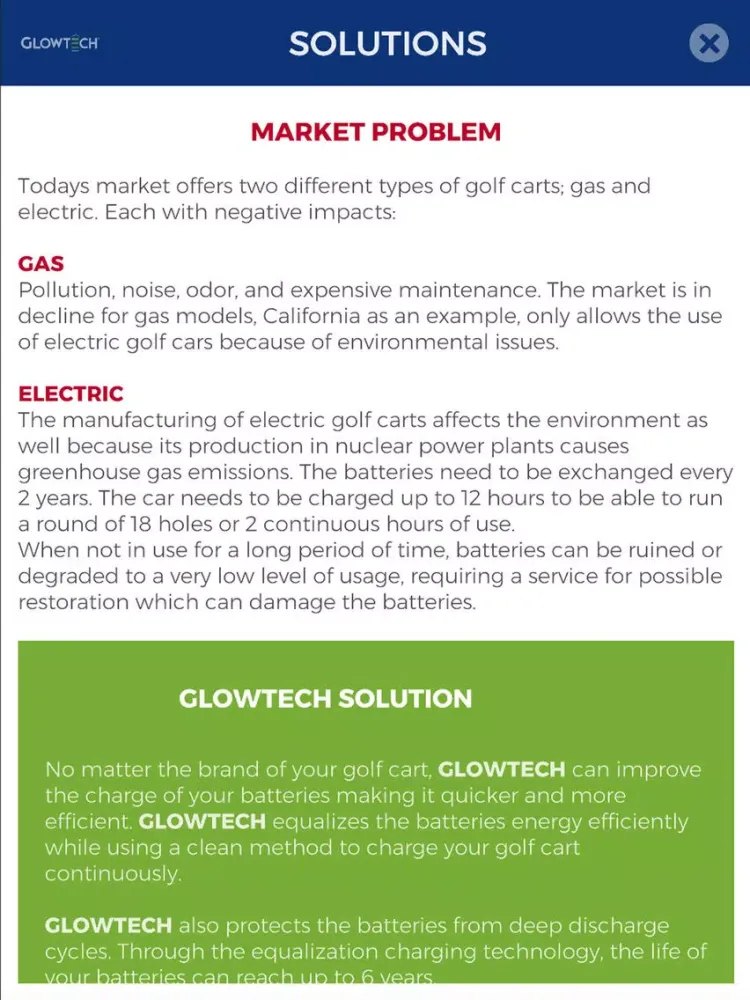 GLOWTECH

SOLUTIONS

MARKET PROBLEM

Todays market offers two different types of golf carts; gas and electric. Each with negative impacts:

GAS
Pollution, noise, odor, and expensive maintenance. The market is in decline for gas models, California as an example, only allows the use of electric golf cars because of environmental issues.

ELECTRIC
The manufacturing of electric golf carts affects the environment as well because its production in nuclear power plants causes greenhouse gas emissions. The batteries need to be exchanged every 2 years. The car needs to be charged up to 12 hours to be able to run a round of 18 holes or 2 continuous hours of use.
When not in use for a long period of time, batteries can be ruined or degraded to a very low level of usage, requiring a service for possible restoration which can damage the batteries.

GLOWTECH SOLUTION

No matter the brand of your golf cart, GLOWTECH can improve the charge of your batteries making it quicker and more efficient. GLOWTECH equalizes the batteries energy efficiently while using a clean method to charge your golf cart continuously.

GLOWTECH also protects the batteries from deep discharge cycles. Through the equalization charging technology, the life of your batteries can reach up to 6 years.